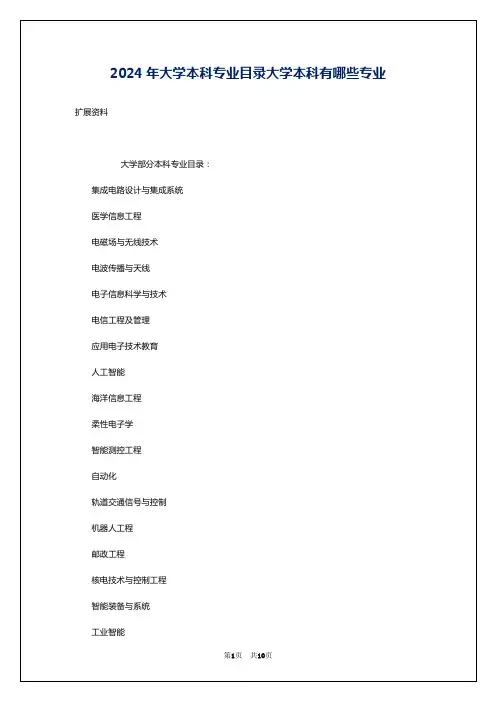 2024 年大学本科专业目录大学本科有哪些专业

扩展资料

大学部分本科专业目录：

集成电路设计与集成系统

医学信息工程

电磁场与无线技术

电波传播与天线

电子信息科学与技术

电信工程及管理

应用电子技术教育

人工智能

海洋信息工程

柔性电子学

智能测控工程

自动化

轨道交通信号与控制

机器人工程

邮政工程

核电技术与控制工程

智能装备与系统

工业智能

第1页 共10页